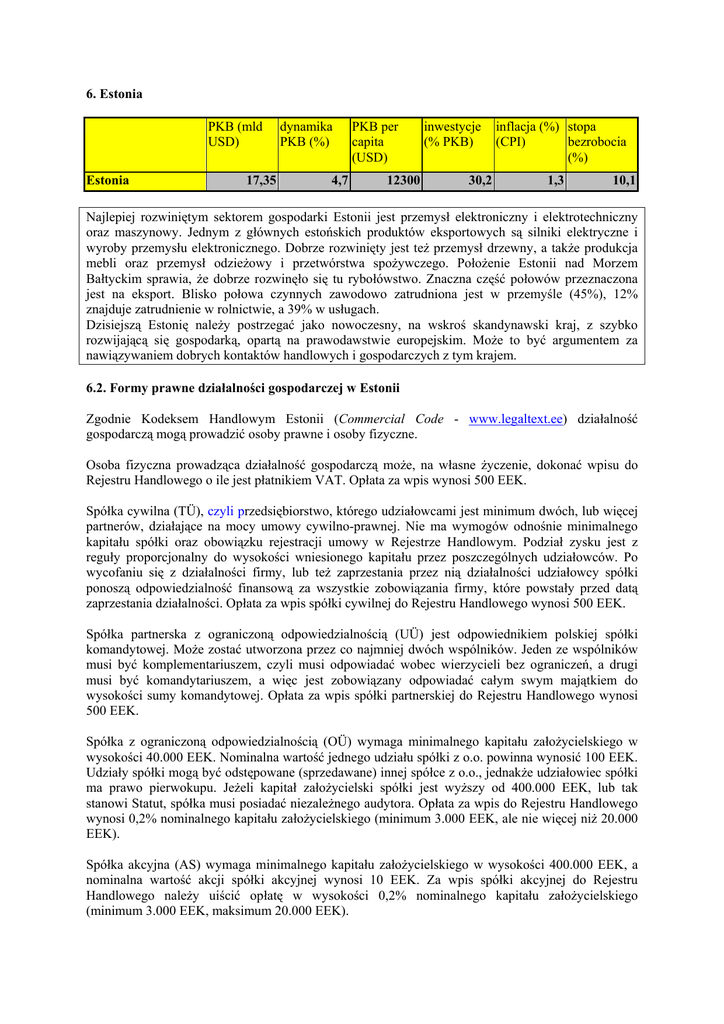 6. Estonia

| | PKB (mld USD) | dynamika PKB (%) | PKB per capita (USD) | inwestycje (% PKB) | inflacja (%) (CPI) | stopa bezrobocia (%) |
|---|---|---|---|---|---|---|
| Estonia | 17,35 | 4,7 | 12300 | 30,2 | 1,3 | 10,1 |

Najlepiej rozwiniętym sektorem gospodarki Estonii jest przemysł elektroniczny i elektrotechniczny oraz maszynowy. Jednym z głównych estońskich produktów eksportowych są silniki elektryczne i wyroby przemysłu elektronicznego. Dobrze rozwinięty jest też przemysł drzewny, a także produkcja mebli oraz przemysł odzieżowy i przetwórstwa spożywczego. Położenie Estonii nad Morzem Bałtyckim sprawia, że dobrze rozwinęło się tu rybołówstwo. Znaczna część połowów przeznaczona jest na eksport. Blisko połowa czynnych zawodowo zatrudniona jest w przemyśle (45%), 12% znajduje zatrudnienie w rolnictwie, a 39% w usługach.
Dzisiejszą Estonię należy postrzegać jako nowoczesny, na wskroś skandynawski kraj, z szybko rozwijającą się gospodarką, opartą na prawodawstwie europejskim. Może to być argumentem za nawiązywaniem dobrych kontaktów handlowych i gospodarczych z tym krajem.

6.2. Formy prawne działalności gospodarczej w Estonii

Zgodnie Kodeksem Handlowym Estonii (Commercial Code - www.legaltext.ee) działalność gospodarczą mogą prowadzić osoby prawne i osoby fizyczne.

Osoba fizyczna prowadząca działalność gospodarczą może, na własne życzenie, dokonać wpisu do Rejestru Handlowego o ile jest płatnikiem VAT. Opłata za wpis wynosi 500 EEK.

Spółka cywilna (TÜ), czyli przedsiębiorstwo, którego udziałowcami jest minimum dwóch, lub więcej partnerów, działające na mocy umowy cywilno-prawnej. Nie ma wymogów odnośnie minimalnego kapitału spółki oraz obowiązku rejestracji umowy w Rejestrze Handlowym. Podział zysku jest z reguły proporcjonalny do wysokości wniesionego kapitału przez poszczególnych udziałowców. Po wycofaniu się z działalności firmy, lub też zaprzestania przez nią działalności udziałowcy spółki ponoszą odpowiedzialność finansową za wszystkie zobowiązania firmy, które powstały przed datą zaprzestania działalności. Opłata za wpis spółki cywilnej do Rejestru Handlowego wynosi 500 EEK.

Spółka partnerska z ograniczoną odpowiedzialnością (UÜ) jest odpowiednikiem polskiej spółki komandytowej. Może zostać utworzona przez co najmniej dwóch wspólników. Jeden ze wspólników musi być komplementariuszem, czyli musi odpowiadać wobec wierzycieli bez ograniczeń, a drugi musi być komandytariuszem, a więc jest zobowiązany odpowiadać całym swym majątkiem do wysokości sumy komandytowej. Opłata za wpis spółki partnerskiej do Rejestru Handlowego wynosi 500 EEK.

Spółka z ograniczoną odpowiedzialnością (OÜ) wymaga minimalnego kapitału założycielskiego w wysokości 40.000 EEK. Nominalna wartość jednego udziału spółki z o.o. powinna wynosić 100 EEK. Udziały spółki mogą być odstępowane (sprzedawane) innej spółce z o.o., jednakże udziałowiec spółki ma prawo pierwokupu. Jeżeli kapitał założycielski spółki jest wyższy od 400.000 EEK, lub tak stanowi Statut, spółka musi posiadać niezależnego audytora. Opłata za wpis do Rejestru Handlowego wynosi 0,2% nominalnego kapitału założycielskiego (minimum 3.000 EEK, ale nie więcej niż 20.000 EEK).

Spółka akcyjna (AS) wymaga minimalnego kapitału założycielskiego w wysokości 400.000 EEK, a nominalna wartość akcji spółki akcyjnej wynosi 10 EEK. Za wpis spółki akcyjnej do Rejestru Handlowego należy uiścić opłatę w wysokości 0,2% nominalnego kapitału założycielskiego (minimum 3.000 EEK, maksimum 20.000 EEK).